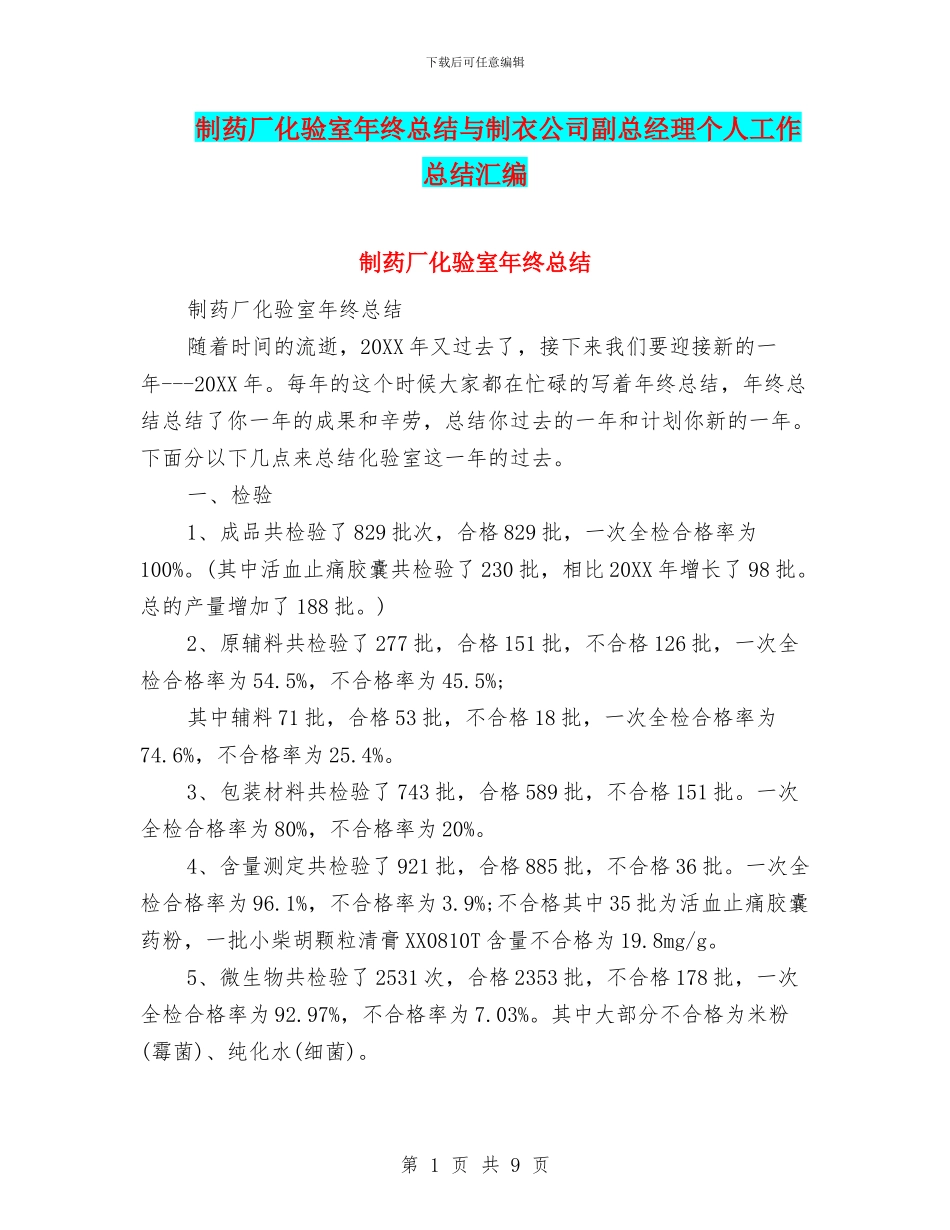 下载后可任意编辑

制药厂化验室年终总结与制衣公司副总经理个人工作总结汇编

制药厂化验室年终总结

制药厂化验室年终总结

随着时间的流逝，20XX年又过去了，接下来我们要迎接新的一年---20XX年。每年的这个时候大家都在忙碌的写着年终总结，年终总结总结了你一年的成果和辛劳，总结你过去的一年和计划你新的一年。下面分以下几点来总结化验室这一年的过去。

一、检验

1、成品共检验了829批次，合格829批，一次全检合格率为100%。(其中活血止痛胶囊共检验了230批，相比20XX年增长了98批。总的产量增加了188批。)

2、原辅料共检验了277批，合格151批，不合格126批，一次全检合格率为54.5%，不合格率为45.5%;

其中辅料71批，合格53批，不合格18批，一次全检合格率为74.6%，不合格率为25.4%。

3、包装材料共检验了743批，合格589批，不合格151批。一次全检合格率为80%，不合格率为20%。

4、含量测定共检验了921批，合格885批，不合格36批。一次全检合格率为96.1%，不合格率为3.9%;不合格其中35批为活血止痛胶囊药粉，一批小柴胡颗粒清膏XX0810T含量不合格为19.8mg/g。

5、微生物共检验了2531次，合格2353批，不合格178批，一次全检合格率为92.97%，不合格率为7.03%。其中大部分不合格为米粉(霉菌)、纯化水(细菌)。

第 1 页 共 9 页